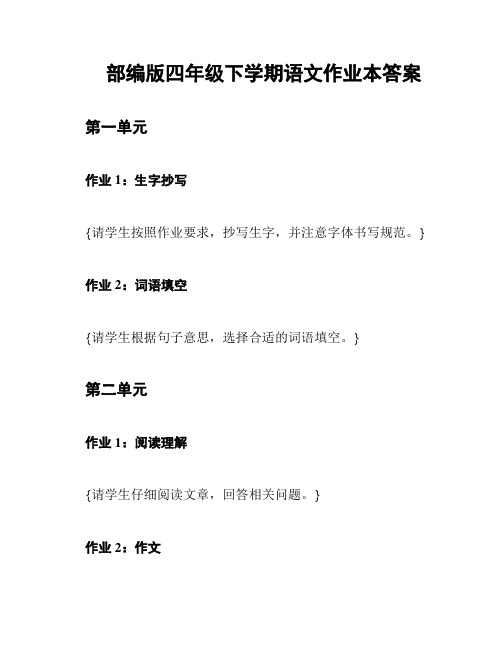 部编版四年级下学期语文作业本答案

第一单元

作业 1：生字抄写

{请学生按照作业要求，抄写生字，并注意字体书写规范。}

作业 2：词语填空

{请学生根据句子意思，选择合适的词语填空。}

第二单元

作业 1：阅读理解

{请学生仔细阅读文章，回答相关问题。}

作业 2：作文